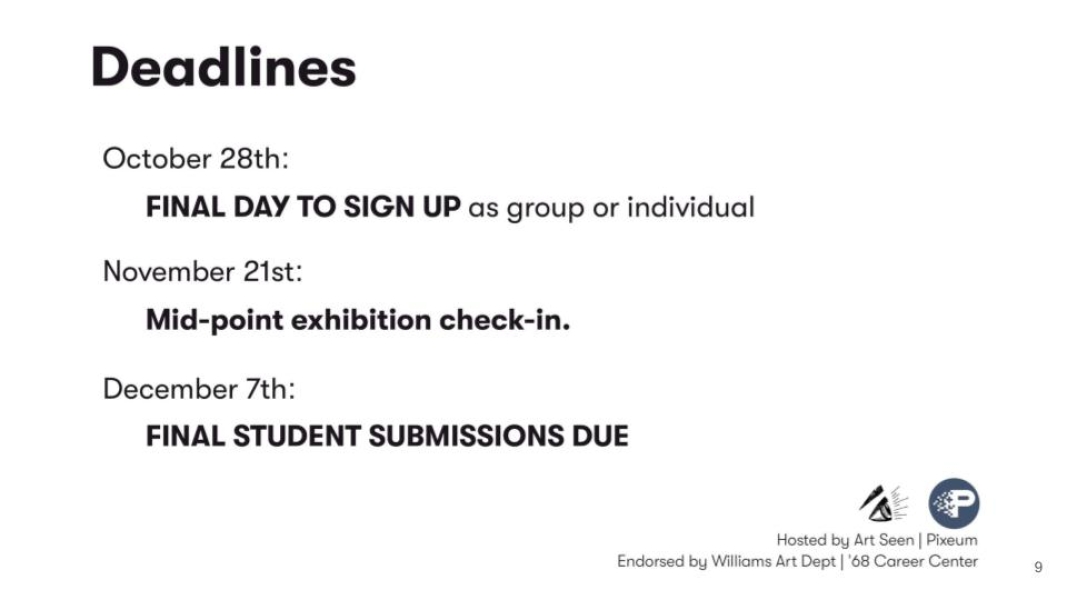 Deadlines

October 28th:

FINAL DAY TO SIGN UP as group or individual

November 21st:

Mid-point exhibition check-in.

December 7th:

FINAL STUDENT SUBMISSIONS DUE

Hosted by Art Seen | Pixeum
Endorsed by Williams Art Dept | '68 Career Center

9